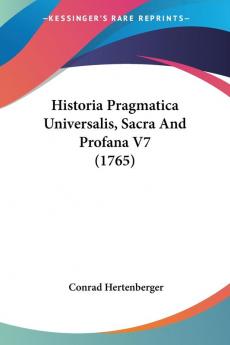 KESSINGER'S RARE REPRINTS

Historia Pragmatica Universalis, Sacra And Profana V7 (1765)

Conrad Hertenberger